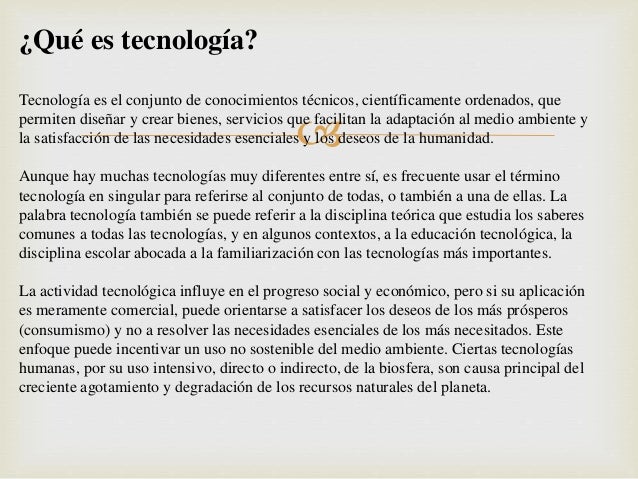 ¿Qué es tecnología?

Tecnología es el conjunto de conocimientos técnicos, científicamente ordenados, que permiten diseñar y crear bienes, servicios que facilitan la adaptación al medio ambiente y la satisfacción de las necesidades esenciales y los deseos de la humanidad.

Aunque hay muchas tecnologías muy diferentes entre sí, es frecuente usar el término tecnología en singular para referirse al conjunto de todas, o también a una de ellas. La palabra tecnología también se puede referir a la disciplina teórica que estudia los saberes comunes a todas las tecnologías, y en algunos contextos, a la educación tecnológica, la disciplina escolar abocada a la familiarización con las tecnologías más importantes.

La actividad tecnológica influye en el progreso social y económico, pero si su aplicación es meramente comercial, puede orientarse a satisfacer los deseos de los más prósperos (consumismo) y no a resolver las necesidades esenciales de los más necesitados. Este enfoque puede incentivar un uso no sostenible del medio ambiente. Ciertas tecnologías humanas, por su uso intensivo, directo o indirecto, de la biosfera, son causa principal del creciente agotamiento y degradación de los recursos naturales del planeta.